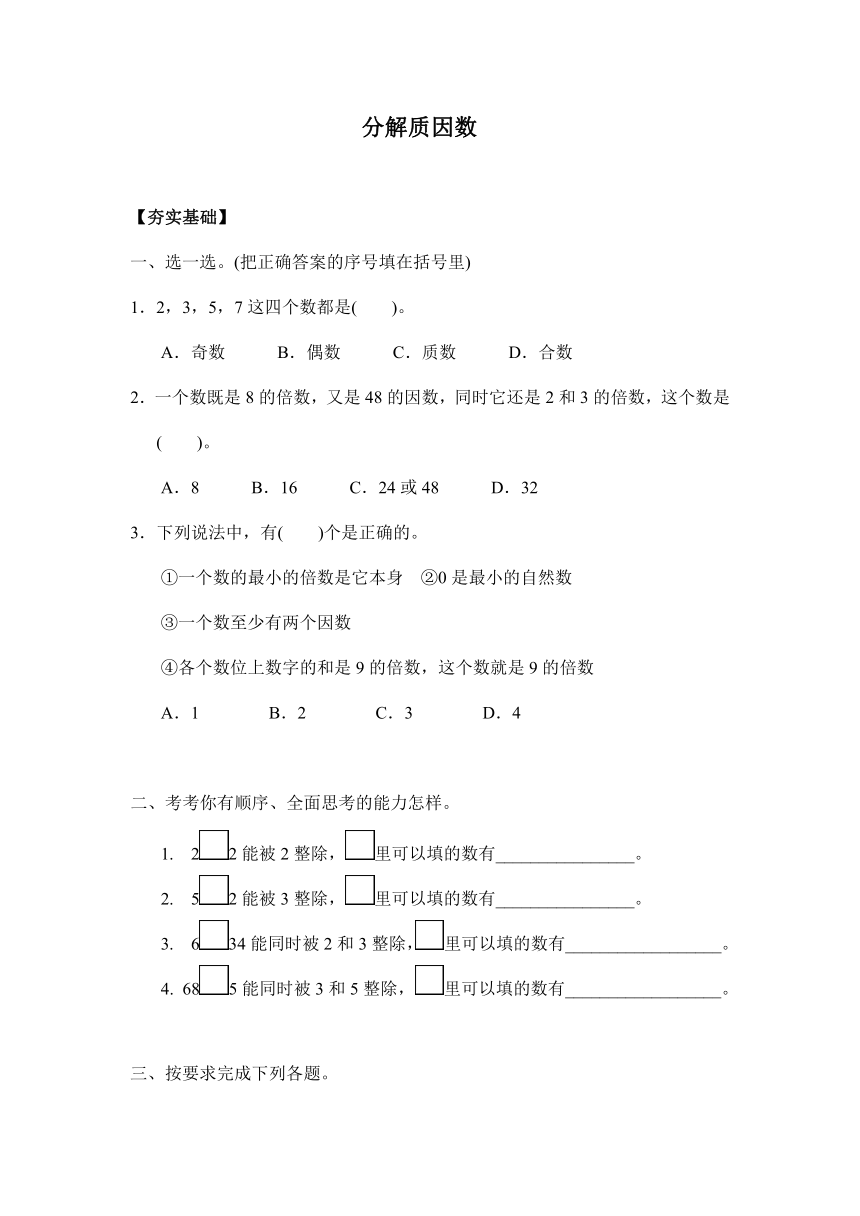 分解质因数

【夯实基础】

一、选一选。(把正确答案的序号填在括号里)

1．2，3，5，7 这四个数都是(　　)。

A．奇数　　B．偶数　　C．质数　　D．合数

2．一个数既是 8 的倍数，又是 48 的因数，同时它还是 2 和 3 的倍数，这个数是(　　)。

A．8　　B．16　　C．24 或 48　　D．32

3．下列说法中，有(　　)个是正确的。

①一个数的最小的倍数是它本身　②0 是最小的自然数

③一个数至少有两个因数

④各个数位上数字的和是 9 的倍数，这个数就是 9 的倍数

A．1　　B．2　　C．3　　D．4

二、考考你有顺序、全面思考的能力怎样。

1. 2□2 能被 2 整除，□里可以填的数有________________。

2. 5□2 能被 3 整除，□里可以填的数有________________。

3. 6□34 能同时被 2 和 3 整除，□里可以填的数有__________________。

4. 68□5 能同时被 3 和 5 整除，□里可以填的数有__________________。

三、按要求完成下列各题。